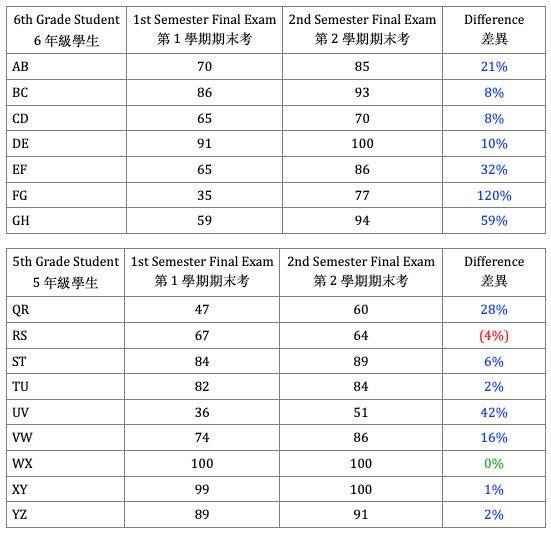 | 6th Grade Student 6 年級學生 | 1st Semester Final Exam 第 1 學期期末考 | 2nd Semester Final Exam 第 2 學期期末考 | Difference 差異 |
|---|---|---|---|
| AB | 70 | 85 | 21% |
| BC | 86 | 93 | 8% |
| CD | 65 | 70 | 8% |
| DE | 91 | 100 | 10% |
| EF | 65 | 86 | 32% |
| FG | 35 | 77 | 120% |
| GH | 59 | 94 | 59% |

| 5th Grade Student 5 年級學生 | 1st Semester Final Exam 第 1 學期期末考 | 2nd Semester Final Exam 第 2 學期期末考 | Difference 差異 |
|---|---|---|---|
| QR | 47 | 60 | 28% |
| RS | 67 | 64 | (4%) |
| ST | 84 | 89 | 6% |
| TU | 82 | 84 | 2% |
| UV | 36 | 51 | 42% |
| VW | 74 | 86 | 16% |
| WX | 100 | 100 | 0% |
| XY | 99 | 100 | 1% |
| YZ | 89 | 91 | 2% |